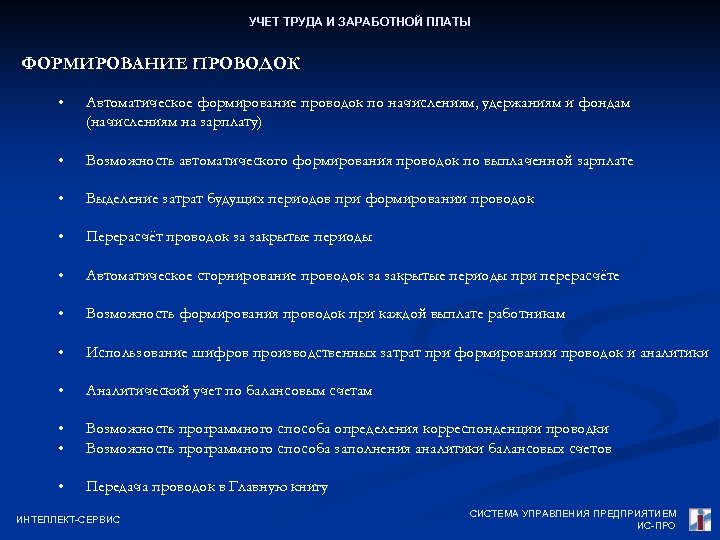 УЧЕТ ТРУДА И ЗАРАБОТНОЙ ПЛАТЫ

ФОРМИРОВАНИЕ ПРОВОДОК

• Автоматическое формирование проводок по начислениям, удержаниям и фондам (начислениям на зарплату)

• Возможность автоматического формирования проводок по выплаченной зарплате

• Выделение затрат будущих периодов при формировании проводок

• Перерасчёт проводок за закрытые периоды

• Автоматическое сторнирование проводок за закрытые периоды при перерасчёте

• Возможность формирования проводок при каждой выплате работникам

• Использование шифров производственных затрат при формировании проводок и аналитики

• Аналитический учет по балансовым счетам

• Возможность программного способа определения корреспонденции проводки
• Возможность программного способа заполнения аналитики балансовых счетов

• Передача проводок в Главную книгу

ИНТЕЛЛЕКТ-СЕРВИС

СИСТЕМА УПРАВЛЕНИЯ ПРЕДПРИЯТИЕМ
ИС-ПРО